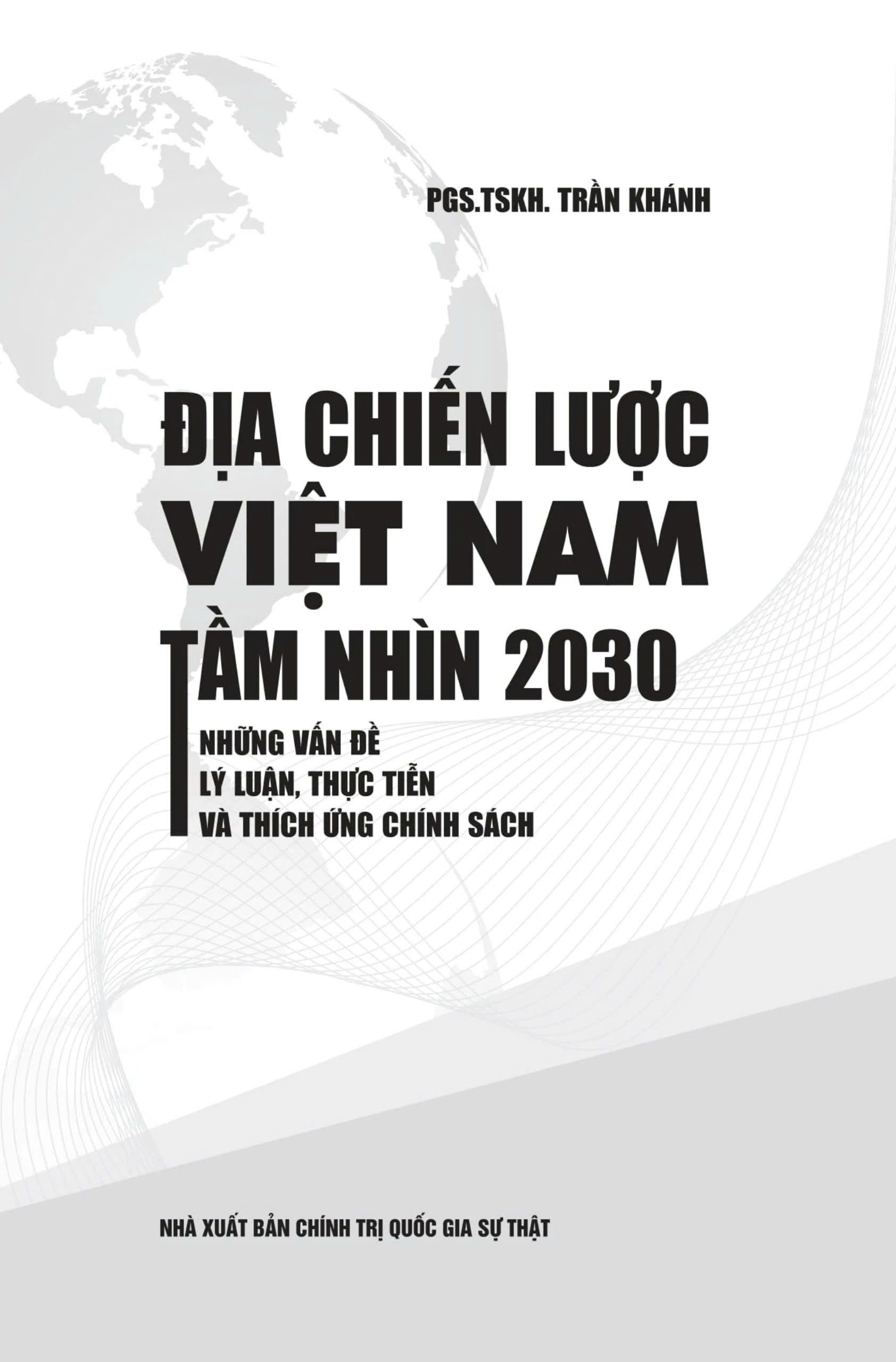 PGS.TSKH. TRẦN KHÁNH

ĐỊA CHIẾN LƯỢC
VIỆT NAM
TẦM NHÌN 2030

NHỮNG VẤN ĐỀ
LÝ LUẬN, THỰC TIỄN
VÀ THÍCH ỨNG CHÍNH SÁCH

NHÀ XUẤT BẢN CHÍNH TRỊ QUỐC GIA SỰ THẬT